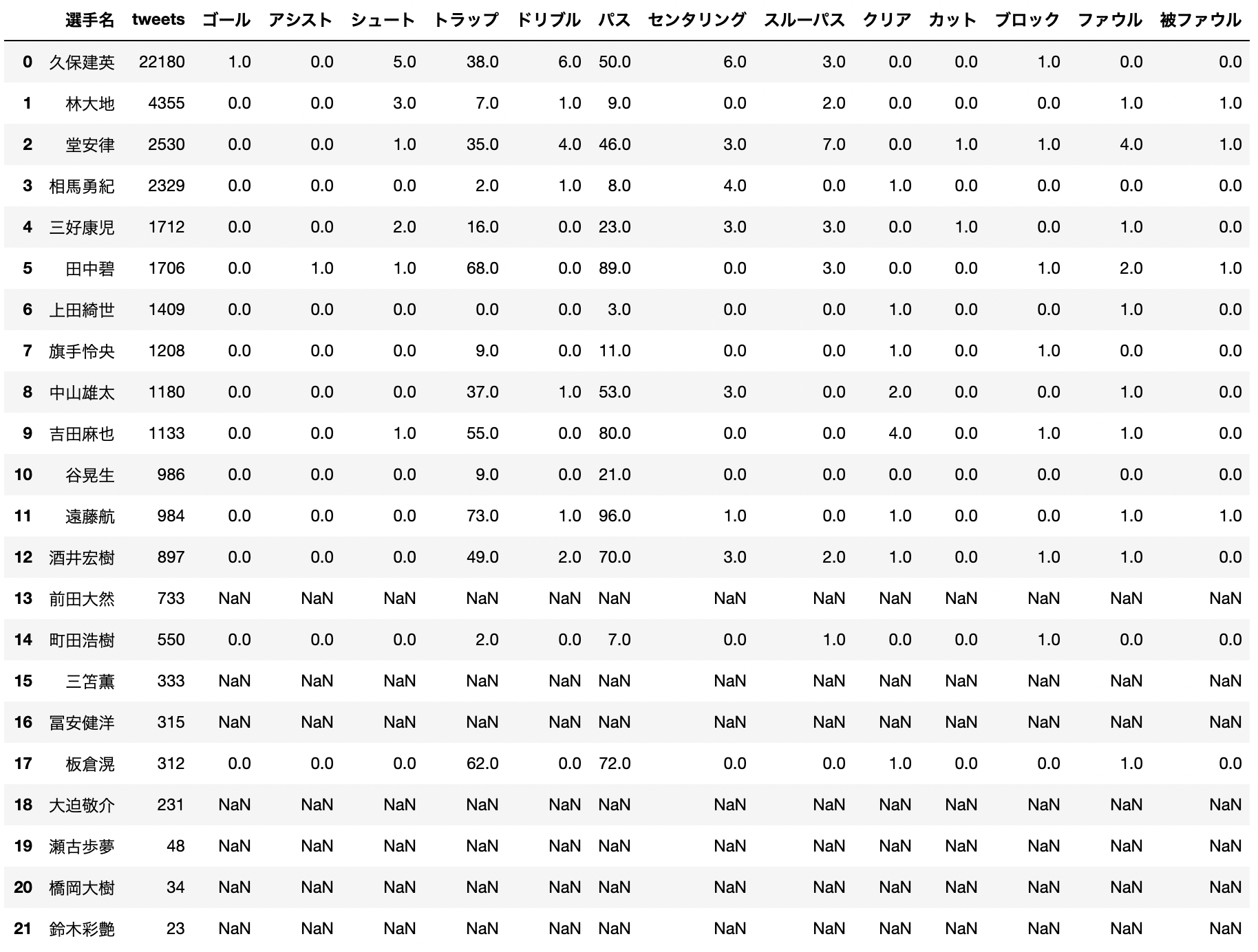 |  | 選手名 | tweets | ゴール | アシスト | シュート | トラップ | ドリブル | パス | センタリング | スルーパス | クリア | カット | ブロック | ファウル | 被ファウル |
|---|---|---|---|---|---|---|---|---|---|---|---|---|---|---|---|
| 0 | 久保建英 | 22180 | 1.0 | 0.0 | 5.0 | 38.0 | 6.0 | 50.0 | 6.0 | 3.0 | 0.0 | 0.0 | 1.0 | 0.0 | 0.0 |
| 1 | 林大地 | 4355 | 0.0 | 0.0 | 3.0 | 7.0 | 1.0 | 9.0 | 0.0 | 2.0 | 0.0 | 0.0 | 0.0 | 1.0 | 1.0 |
| 2 | 堂安律 | 2530 | 0.0 | 0.0 | 1.0 | 35.0 | 4.0 | 46.0 | 3.0 | 7.0 | 0.0 | 1.0 | 1.0 | 4.0 | 1.0 |
| 3 | 相馬勇紀 | 2329 | 0.0 | 0.0 | 0.0 | 2.0 | 1.0 | 8.0 | 4.0 | 0.0 | 1.0 | 0.0 | 0.0 | 0.0 | 0.0 |
| 4 | 三好康児 | 1712 | 0.0 | 0.0 | 2.0 | 16.0 | 0.0 | 23.0 | 3.0 | 3.0 | 0.0 | 1.0 | 0.0 | 1.0 | 0.0 |
| 5 | 田中碧 | 1706 | 0.0 | 1.0 | 1.0 | 68.0 | 0.0 | 89.0 | 0.0 | 3.0 | 0.0 | 0.0 | 1.0 | 2.0 | 1.0 |
| 6 | 上田綺世 | 1409 | 0.0 | 0.0 | 0.0 | 0.0 | 0.0 | 3.0 | 0.0 | 0.0 | 1.0 | 0.0 | 0.0 | 1.0 | 0.0 |
| 7 | 旗手怜央 | 1208 | 0.0 | 0.0 | 0.0 | 9.0 | 0.0 | 11.0 | 0.0 | 0.0 | 1.0 | 0.0 | 1.0 | 0.0 | 0.0 |
| 8 | 中山雄太 | 1180 | 0.0 | 0.0 | 0.0 | 37.0 | 1.0 | 53.0 | 3.0 | 0.0 | 2.0 | 0.0 | 0.0 | 1.0 | 0.0 |
| 9 | 吉田麻也 | 1133 | 0.0 | 0.0 | 1.0 | 55.0 | 0.0 | 80.0 | 0.0 | 0.0 | 4.0 | 0.0 | 1.0 | 1.0 | 0.0 |
| 10 | 谷晃生 | 986 | 0.0 | 0.0 | 0.0 | 9.0 | 0.0 | 21.0 | 0.0 | 0.0 | 0.0 | 0.0 | 0.0 | 0.0 | 0.0 |
| 11 | 遠藤航 | 984 | 0.0 | 0.0 | 0.0 | 73.0 | 1.0 | 96.0 | 1.0 | 0.0 | 1.0 | 0.0 | 0.0 | 1.0 | 1.0 |
| 12 | 酒井宏樹 | 897 | 0.0 | 0.0 | 0.0 | 49.0 | 2.0 | 70.0 | 3.0 | 2.0 | 1.0 | 0.0 | 1.0 | 1.0 | 0.0 |
| 13 | 前田大然 | 733 | NaN | NaN | NaN | NaN | NaN | NaN | NaN | NaN | NaN | NaN | NaN | NaN | NaN |
| 14 | 町田浩樹 | 550 | 0.0 | 0.0 | 0.0 | 2.0 | 0.0 | 7.0 | 0.0 | 1.0 | 0.0 | 0.0 | 1.0 | 0.0 | 0.0 |
| 15 | 三笘薫 | 333 | NaN | NaN | NaN | NaN | NaN | NaN | NaN | NaN | NaN | NaN | NaN | NaN | NaN |
| 16 | 冨安健洋 | 315 | NaN | NaN | NaN | NaN | NaN | NaN | NaN | NaN | NaN | NaN | NaN | NaN | NaN |
| 17 | 板倉滉 | 312 | 0.0 | 0.0 | 0.0 | 62.0 | 0.0 | 72.0 | 0.0 | 0.0 | 1.0 | 0.0 | 0.0 | 1.0 | 0.0 |
| 18 | 大迫敬介 | 231 | NaN | NaN | NaN | NaN | NaN | NaN | NaN | NaN | NaN | NaN | NaN | NaN | NaN |
| 19 | 瀬古歩夢 | 48 | NaN | NaN | NaN | NaN | NaN | NaN | NaN | NaN | NaN | NaN | NaN | NaN | NaN |
| 20 | 橋岡大樹 | 34 | NaN | NaN | NaN | NaN | NaN | NaN | NaN | NaN | NaN | NaN | NaN | NaN | NaN |
| 21 | 鈴木彩艶 | 23 | NaN | NaN | NaN | NaN | NaN | NaN | NaN | NaN | NaN | NaN | NaN | NaN | NaN |